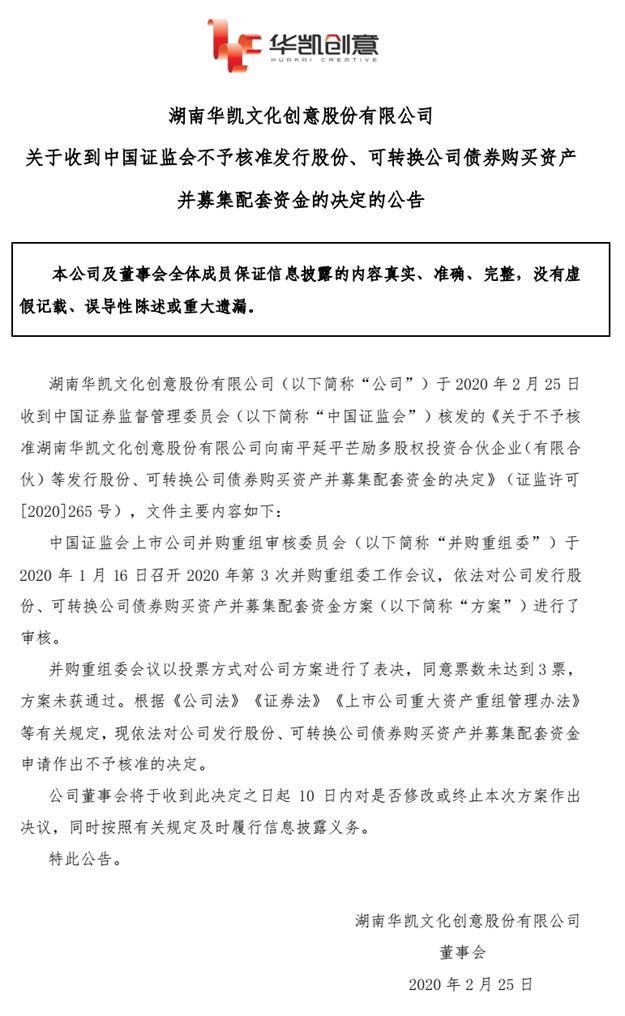 华凯创意
HUAKAI CREATIVE

湖南华凯文化创意股份有限公司
关于收到中国证监会不予核准发行股份、可转换公司债券购买资产并募集配套资金的决定的公告

本公司及董事会全体成员保证信息披露的内容真实、准确、完整，没有虚假记载、误导性陈述或重大遗漏。

湖南华凯文化创意股份有限公司（以下简称“公司”）于 2020 年 2 月 25 日收到中国证券监督管理委员会（以下简称“中国证监会”）核发的《关于不予核准湖南华凯文化创意股份有限公司向南平延平芒励多股权投资合伙企业（有限合伙）等发行股份、可转换公司债券购买资产并募集配套资金的决定》（证监许可[2020]265 号），文件主要内容如下：

中国证监会上市公司并购重组审核委员会（以下简称“并购重组委”）于 2020 年 1 月 16 日召开 2020 年第 3 次并购重组委工作会议，依法对公司发行股份、可转换公司债券购买资产并募集配套资金方案（以下简称“方案”）进行了审核。

并购重组委会议以投票方式对公司方案进行了表决，同意票数未达到 3 票，方案未获通过。根据《公司法》《证券法》《上市公司重大资产重组管理办法》等有关规定，现依法对公司发行股份、可转换公司债券购买资产并募集配套资金申请作出不予核准的决定。

公司董事会将于收到此决定之日起 10 日内对是否修改或终止本次方案作出决议，同时按照有关规定及时履行信息披露义务。

特此公告。

湖南华凯文化创意股份有限公司
董事会
2020 年 2 月 25 日